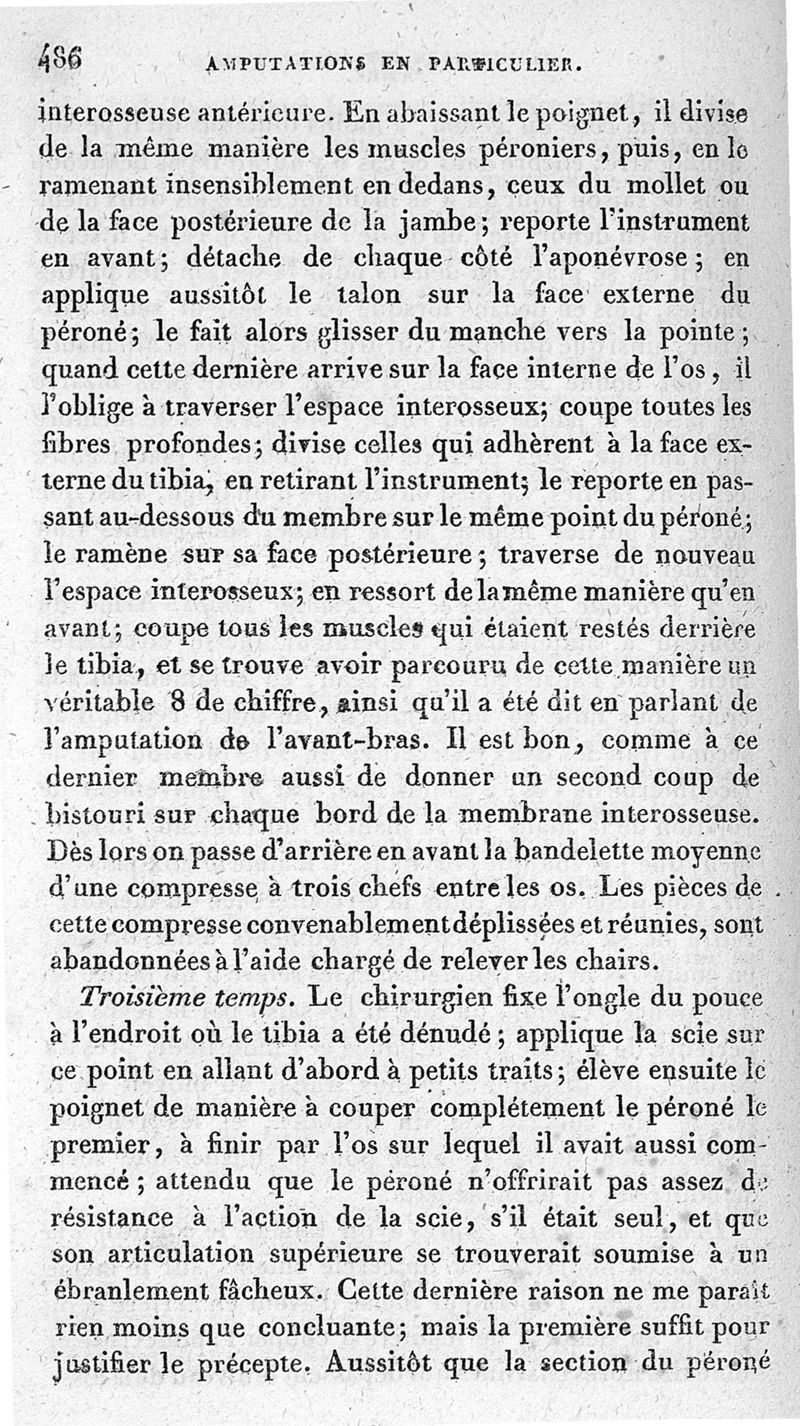 486 AMPUTATIONS EN PARTICULIER.

interosseuse antérieure. En abaissant le poignet, il divise de la même manière les muscles péroniers, puis, en le ramenant insensiblement en dedans, ceux du mollet ou de la face postérieure de la jambe; reporte l'instrument en avant; détache de chaque côté l'aponévrose; en applique aussitôt le talon sur la face externe du péroné; le fait alors glisser du manche vers la pointe; quand cette dernière arrive sur la face interne de l'os, il l'oblige à traverser l'espace interosseux; coupe toutes les fibres profondes; divise celles qui adhèrent à la face externe du tibia, en retirant l'instrument; le reporte en passant au-dessous du membre sur le même point du péroné; le ramène sur sa face postérieure; traverse de nouveau l'espace interosseux; en ressort de la même manière qu'en avant; coupe tous les muscles qui étaient restés derrière le tibia, et se trouve avoir parcouru de cette manière un véritable 8 de chiffre, ainsi qu'il a été dit en parlant de l'amputation de l'avant-bras. Il est bon, comme à ce dernier membre aussi de donner un second coup de bistouri sur chaque bord de la membrane interosseuse. Dès lors on passe d'arrière en avant la bandelette moyenne d'une compresse à trois chefs entre les os. Les pièces de cette compresse convenablement déplissées et réunies, sont abandonnées à l'aide chargé de relever les chairs.

Troisième temps. Le chirurgien fixe l'ongle du pouce à l'endroit où le tibia a été dénudé; applique la scie sur ce point en allant d'abord à petits traits; élève ensuite le poignet de manière à couper complétement le péroné le premier, à finir par l'os sur lequel il avait aussi commencé; attendu que le péroné n'offrirait pas assez de résistance à l'action de la scie, s'il était seul, et que son articulation supérieure se trouverait soumise à un ébranlement fâcheux. Cette dernière raison ne me paraît rien moins que concluante; mais la première suffit pour justifier le précepte. Aussitôt que la section du péroné